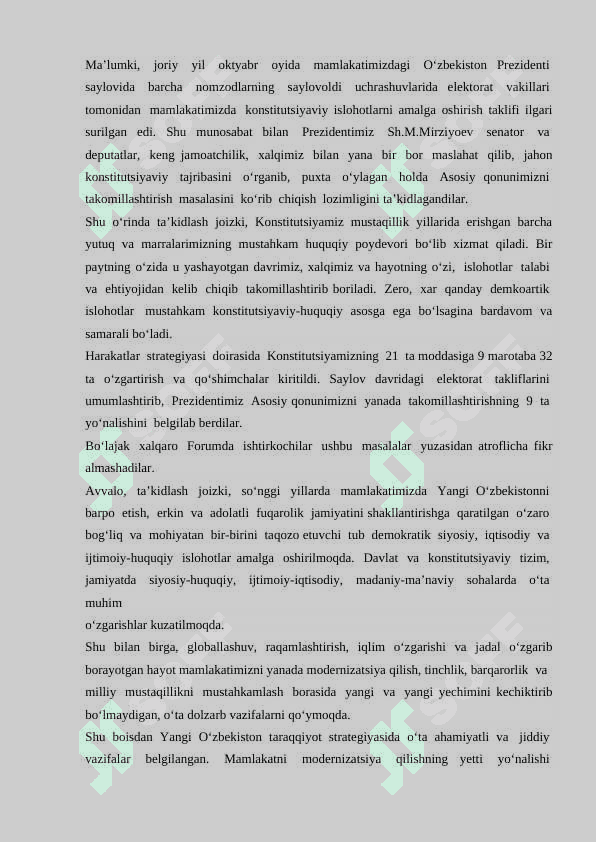 Ma’lumki, joriy yil oktyabr oyida mamlakatimizdagi O‘zbekiston Prezidenti saylovida barcha nomzodlarning saylovoldi uchrashuvlarida elektorat vakillari tomonidan mamlakatimizda konstitutsiyaviy islohotlarni amalga oshirish taklifi ilgari surilgan edi. Shu munosabat bilan Prezidentimiz Sh.M.Mirziyoev senator va deputatlar, keng jamoatchilik, xalqimiz bilan yana bir bor maslahat qilib, jahon konstitutsiyaviy tajribasini o‘rganib, puxta o‘ylagan holda Asosiy qonunimizni takomillashtirish masalasini ko‘rib chiqish lozimligini ta’kidlagandilar.

Shu o‘rinda ta’kidlash joizki, Konstitutsiyamiz mustaqillik yillarida erishgan barcha yutuq va marralarimizning mustahkam huquqiy poydevori bo‘lib xizmat qiladi. Bir paytning o‘zida u yashayotgan davrimiz, xalqimiz va hayotning o‘zi, islohotlar talabi va ehtiyojidan kelib chiqib takomillashtirib boriladi. Zero, xar qanday demkoartik islohotlar mustahkam konstitutsiyaviy-huquqiy asosga ega bo‘lsagina bardavom va samarali bo‘ladi.

Harakatlar strategiyasi doirasida Konstitutsiyamizning 21 ta moddasiga 9 marotaba 32 ta o‘zgartirish va qo‘shimchalar kiritildi. Saylov davridagi elektorat takliflarini umumlashtirib, Prezidentimiz Asosiy qonunimizni yanada takomillashtirishning 9 ta yo‘nalishini belgilab berdilar.

Bo‘lajak xalqaro Forumda ishtirkochilar ushbu masalalar yuzasidan atroflicha fikr almashadilar.

Avvalo, ta’kidlash joizki, so‘nggi yillarda mamlakatimizda Yangi O‘zbekistonni barpo etish, erkin va adolatli fuqarolik jamiyatini shakllantirishga qaratilgan o‘zaro bog‘liq va mohiyatan bir-birini taqozo etuvchi tub demokratik siyosiy, iqtisodiy va ijtimoiy-huquqiy islohotlar amalga oshirilmoqda. Davlat va konstitutsiyaviy tizim, jamiyatda siyosiy-huquqiy, ijtimoiy-iqtisodiy, madaniy-ma’naviy sohalarda o‘ta muhim
o‘zgarishlar kuzatilmoqda.

Shu bilan birga, globallashuv, raqamlashtirish, iqlim o‘zgarishi va jadal o‘zgarib borayotgan hayot mamlakatimizni yanada modernizatsiya qilish, tinchlik, barqarorlik va milliy mustaqillikni mustahkamlash borasida yangi va yangi yechimini kechiktirib bo‘lmaydigan, o‘ta dolzarb vazifalarni qo‘ymoqda.

Shu boisdan Yangi O‘zbekiston taraqqiyot strategiyasida o‘ta ahamiyatli va jiddiy vazifalar belgilangan. Mamlakatni modernizatsiya qilishning yetti yo‘nalishi